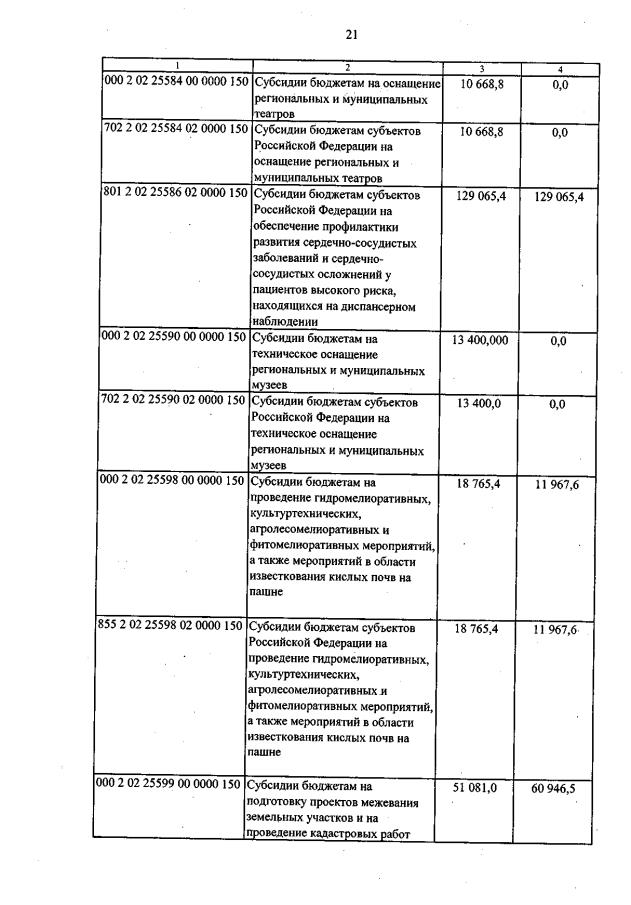 21

| 1 | 2 | 3 | 4 |
|---|---|---|---|
| 000 2 02 25584 00 0000 150 | Субсидии бюджетам на оснащение региональных и муниципальных театров | 10 668,8 | 0,0 |
| 702 2 02 25584 02 0000 150 | Субсидии бюджетам субъектов Российской Федерации на оснащение региональных и муниципальных театров | 10 668,8 | 0,0 |
| 801 2 02 25586 02 0000 150 | Субсидии бюджетам субъектов Российской Федерации на обеспечение профилактики развития сердечно-сосудистых заболеваний и сердечно-сосудистых осложнений у пациентов высокого риска, находящихся на диспансерном наблюдении | 129 065,4 | 129 065,4 |
| 000 2 02 25590 00 0000 150 | Субсидии бюджетам на техническое оснащение региональных и муниципальных музеев | 13 400,000 | 0,0 |
| 702 2 02 25590 02 0000 150 | Субсидии бюджетам субъектов Российской Федерации на техническое оснащение региональных и муниципальных музеев | 13 400,0 | 0,0 |
| 000 2 02 25598 00 0000 150 | Субсидии бюджетам на проведение гидромелиоративных, культуртехнических, агролесомелиоративных и фитомелиоративных мероприятий, а также мероприятий в области известкования кислых почв на пашне | 18 765,4 | 11 967,6 |
| 855 2 02 25598 02 0000 150 | Субсидии бюджетам субъектов Российской Федерации на проведение гидромелиоративных, культуртехнических, агролесомелиоративных и фитомелиоративных мероприятий, а также мероприятий в области известкования кислых почв на пашне | 18 765,4 | 11 967,6 |
| 000 2 02 25599 00 0000 150 | Субсидии бюджетам на подготовку проектов межевания земельных участков и на проведение кадастровых работ | 51 081,0 | 60 946,5 |